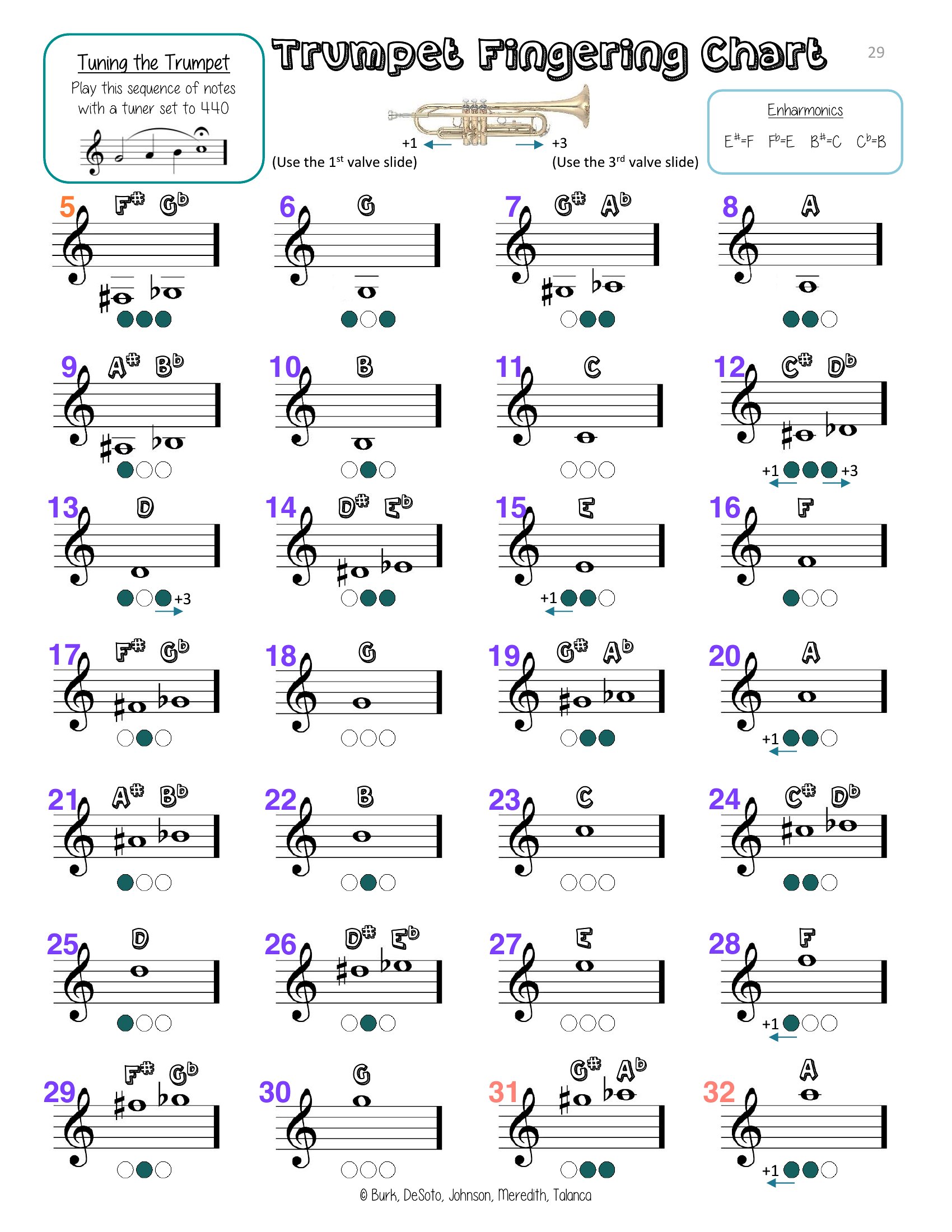 Tuning the Trumpet

Play this sequence of notes with a tuner set to 440

Trumpet Fingering Chart

29

+1 +3

(Use the 1$^{st}$ valve slide) (Use the 3$^{rd}$ valve slide)

Enharmonics

E$^{\#}$=F F$^{b}$=E B$^{\#}$=C C$^{b}$=B

5 F$^{\#}$ G$^{b}$

6 G

7 G$^{\#}$ A$^{b}$

8 A

9 A$^{\#}$ B$^{b}$

10 B

11 C

12 C$^{\#}$ D$^{b}$

+1 +3

13 D

+3

14 D$^{\#}$ E$^{b}$

15 E

+1

16 F

17 F$^{\#}$ G$^{b}$

18 G

19 G$^{\#}$ A$^{b}$

20 A

+1

21 A$^{\#}$ B$^{b}$

22 B

23 C

24 C$^{\#}$ D$^{b}$

25 D

26 D$^{\#}$ E$^{b}$

27 E

28 F

+1

29 F$^{\#}$ G$^{b}$

30 G

31 G$^{\#}$ A$^{b}$

32 A

+1

© Burk, DeSoto, Johnson, Meredith, Talanca